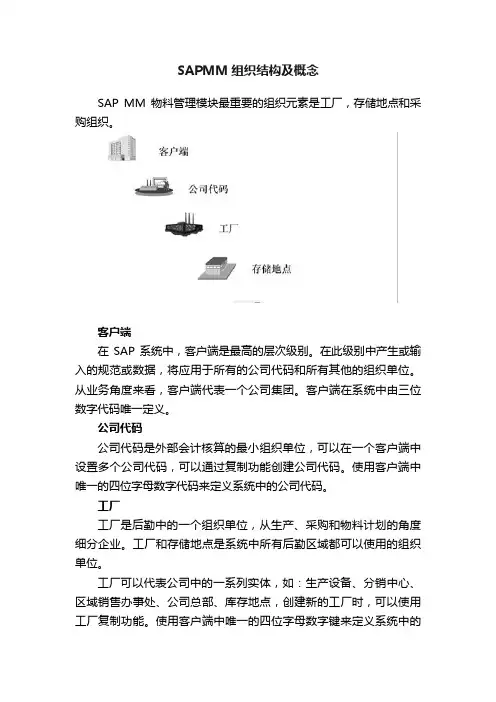 SAPMM 组织结构及概念

SAP MM 物料管理模块最重要的组织元素是工厂，存储地点和采购组织。

客户端

公司代码

工厂

存储地点

客户端

在 SAP 系统中，客户端是最高的层次级别。在此级别中产生或输入的规范或数据，将应用于所有的公司代码和所有其他的组织单位。从业务角度来看，客户端代表一个公司集团。客户端在系统中由三位数字代码唯一定义。

公司代码

公司代码是外部会计核算的最小组织单位，可以在一个客户端中设置多个公司代码，可以通过复制功能创建公司代码。使用客户端中唯一的四位字母数字代码来定义系统中的公司代码。

工厂

工厂是后勤中的一个组织单位，从生产、采购和物料计划的角度细分企业。工厂和存储地点是系统中所有后勤区域都可以使用的组织单位。

工厂可以代表公司中的一系列实体，如：生产设备、分销中心、区域销售办事处、公司总部、库存地点，创建新的工厂时，可以使用工厂复制功能。使用客户端中唯一的四位字母数字键来定义系统中的